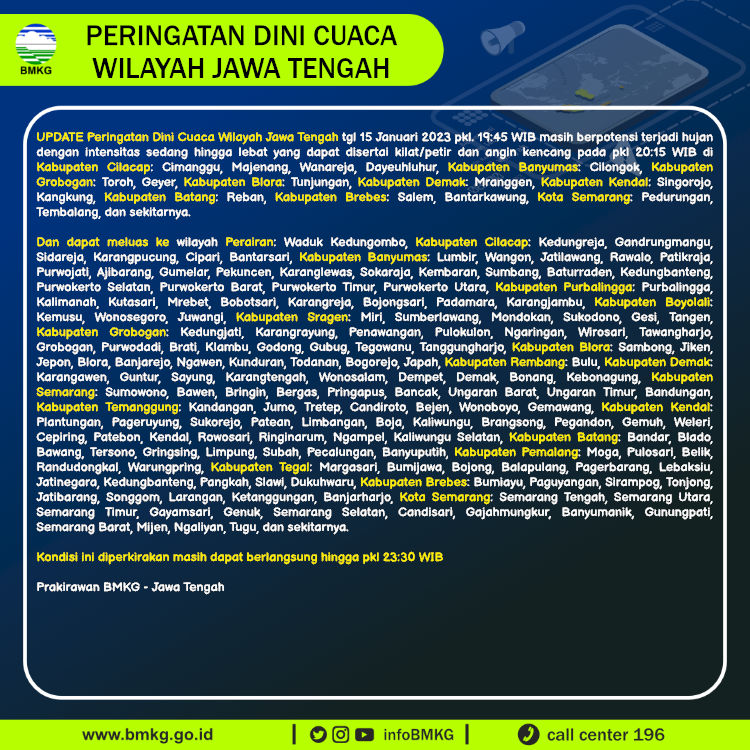 BMKG

PERINGATAN DINI CUACA WILAYAH JAWA TENGAH

UPDATE Peringatan Dini Cuaca Wilayah Jawa Tengah tgl 15 Januari 2023 pkl. 19:45 WIB masih berpotensi terjadi hujan dengan intensitas sedang hingga lebat yang dapat disertai kilat/petir dan angin kencang pada pkl 20:15 WIB di Kabupaten Cilacap: Cimanggu, Majenang, Wanareja, Dayeuhluhur, Kabupaten Banyumas: Cilongok, Kabupaten Grobogan: Toroh, Geyer, Kabupaten Blora: Tunjungan, Kabupaten Demak: Mranggen, Kabupaten Kendal: Singorojo, Kangkung, Kabupaten Batang: Reban, Kabupaten Brebes: Salem, Bantarkawung, Kota Semarang: Pedurungan, Tembalang, dan sekitarnya.

Dan dapat meluas ke wilayah Perairan: Waduk Kedungombo, Kabupaten Cilacap: Kedungreja, Gandrungmangu, Sidareja, Karangpucung, Cipari, Bantarsari, Kabupaten Banyumas: Lumbir, Wangon, Jatilawang, Rawalo, Patikraja, Purwojati, Ajibarang, Gumelar, Pekuncen, Karanglewas, Sokaraja, Kembaran, Sumbang, Baturraden, Kedungbanteng, Purwokerto Selatan, Purwokerto Barat, Purwokerto Timur, Purwokerto Utara, Kabupaten Purbalingga: Purbalingga, Kalimanah, Kutasari, Mrebet, Bobotsari, Karangreja, Bojongsari, Padamara, Karangjambu, Kabupaten Boyolali: Kemusu, Wonosegoro, Juwangi, Kabupaten Sragen: Miri, Sumberlawang, Mondokan, Sukodono, Gesi, Tangen, Kabupaten Grobogan: Kedungjati, Karangrayung, Penawangan, Pulokulon, Ngaringan, Wirosari, Tawangharjo, Grobogan, Purwodadi, Brati, Klambu, Godong, Gubug, Tegowanu, Tanggungharjo, Kabupaten Blora: Sambong, Jiken, Jepon, Blora, Banjarejo, Ngawen, Kunduran, Todanan, Bogorejo, Japah, Kabupaten Rembang: Bulu, Kabupaten Demak: Karangawen, Guntur, Sayung, Karangtengah, Wonosalam, Dempet, Demak, Bonang, Kebonagung, Kabupaten Semarang: Sumowono, Bawen, Bringin, Bergas, Pringapus, Bancak, Ungaran Barat, Ungaran Timur, Bandungan, Kabupaten Temanggung: Kandangan, Jumo, Tretep, Candiroto, Bejen, Wonoboyo, Gemawang, Kabupaten Kendal: Plantungan, Pageruyung, Sukorejo, Patean, Limbangan, Boja, Kaliwungu, Brangsong, Pegandon, Gemuh, Weleri, Cepiring, Patebon, Kendal, Rowosari, Ringinarum, Ngampel, Kaliwungu Selatan, Kabupaten Batang: Bandar, Blado, Bawang, Tersono, Gringsing, Limpung, Subah, Pecalungan, Banyuputih, Kabupaten Pemalang: Moga, Pulosari, Belik, Randudongkal, Warungpring, Kabupaten Tegal: Margasari, Bumijawa, Bojong, Balapulang, Pagerbarang, Lebaksiu, Jatinegara, Kedungbanteng, Pangkah, Slawi, Dukuhwaru, Kabupaten Brebes: Bumiayu, Paguyangan, Sirampog, Tonjong, Jatibarang, Songgom, Larangan, Ketanggungan, Banjarharjo, Kota Semarang: Semarang Tengah, Semarang Utara, Semarang Timur, Gayamsari, Genuk, Semarang Selatan, Candisari, Gajahmungkur, Banyumanik, Gunungpati, Semarang Barat, Mijen, Ngaliyan, Tugu, dan sekitarnya.

Kondisi ini diperkirakan masih dapat berlangsung hingga pkl 23:30 WIB

Prakirawan BMKG - Jawa Tengah

www.bmkg.go.id | infoBMKG | call center 196